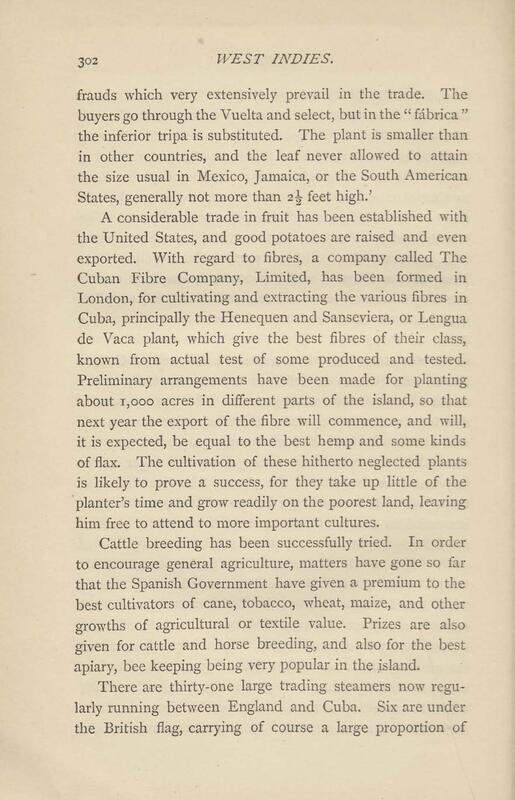 302 WEST INDIES.

frauds which very extensively prevail in the trade. The buyers go through the Vuelta and select, but in the "fábrica" the inferior tripa is substituted. The plant is smaller than in other countries, and the leaf never allowed to attain the size usual in Mexico, Jamaica, or the South American States, generally not more than $2\frac{1}{2}$ feet high.'

A considerable trade in fruit has been established with the United States, and good potatoes are raised and even exported. With regard to fibres, a company called The Cuban Fibre Company, Limited, has been formed in London, for cultivating and extracting the various fibres in Cuba, principally the Henequen and Sanseviera, or Lengua de Vaca plant, which give the best fibres of their class, known from actual test of some produced and tested. Preliminary arrangements have been made for planting about 1,000 acres in different parts of the island, so that next year the export of the fibre will commence, and will, it is expected, be equal to the best hemp and some kinds of flax. The cultivation of these hitherto neglected plants is likely to prove a success, for they take up little of the planter's time and grow readily on the poorest land, leaving him free to attend to more important cultures.

Cattle breeding has been successfully tried. In order to encourage general agriculture, matters have gone so far that the Spanish Government have given a premium to the best cultivators of cane, tobacco, wheat, maize, and other growths of agricultural or textile value. Prizes are also given for cattle and horse breeding, and also for the best apiary, bee keeping being very popular in the island.

There are thirty-one large trading steamers now regularly running between England and Cuba. Six are under the British flag, carrying of course a large proportion of